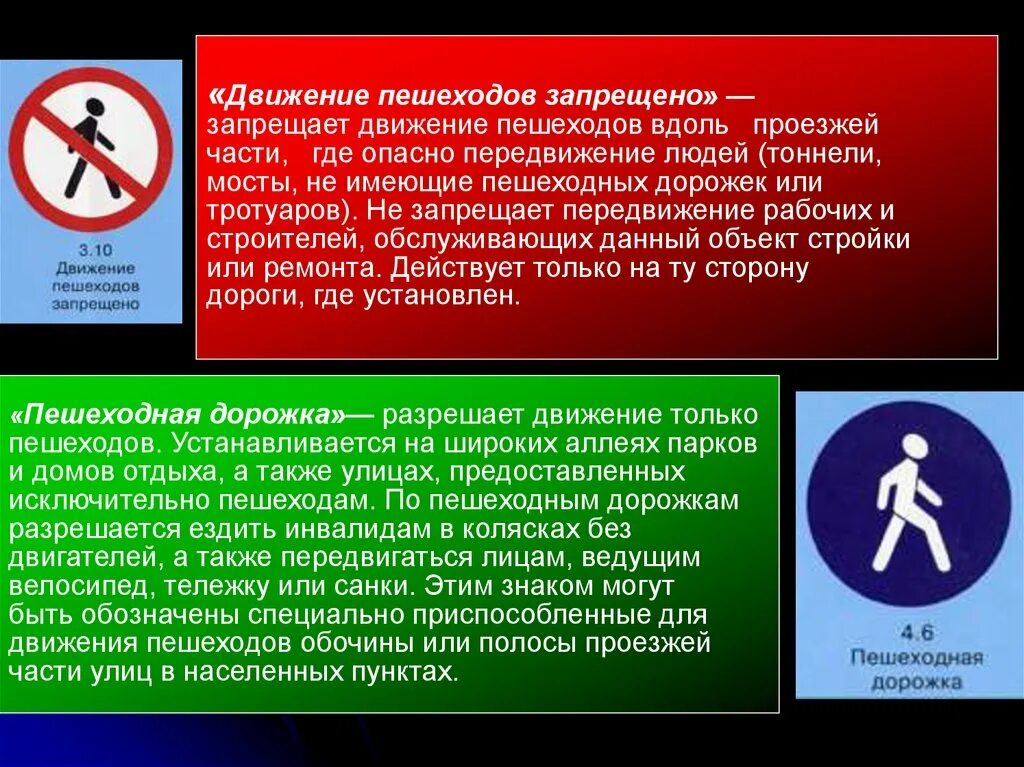 3.10
Движение пешеходов запрещено

«Движение пешеходов запрещено» — запрещает движение пешеходов вдоль проезжей части, где опасно передвижение людей (тоннели, мосты, не имеющие пешеходных дорожек или тротуаров). Не запрещает передвижение рабочих и строителей, обслуживающих данный объект стройки или ремонта. Действует только на ту сторону дороги, где установлен.

«Пешеходная дорожка»— разрешает движение только пешеходов. Устанавливается на широких аллеях парков и домов отдыха, а также улицах, предоставленных исключительно пешеходам. По пешеходным дорожкам разрешается ездить инвалидам в колясках без двигателей, а также передвигаться лицам, ведущим велосипед, тележку или санки. Этим знаком могут быть обозначены специально приспособленные для движения пешеходов обочины или полосы проезжей части улиц в населенных пунктах.

4.6
Пешеходная дорожка